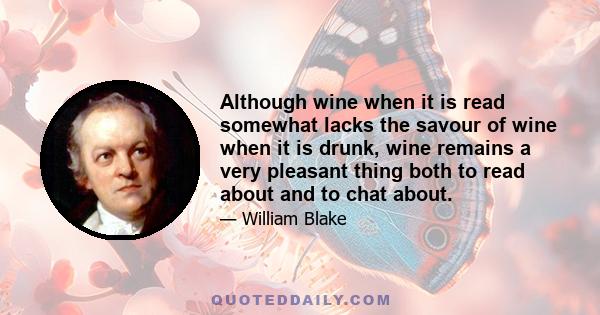 Although wine when it is read somewhat lacks the savour of wine when it is drunk, wine remains a very pleasant thing both to read about and to chat about.

— William Blake

QUOTEDDAILY.COM